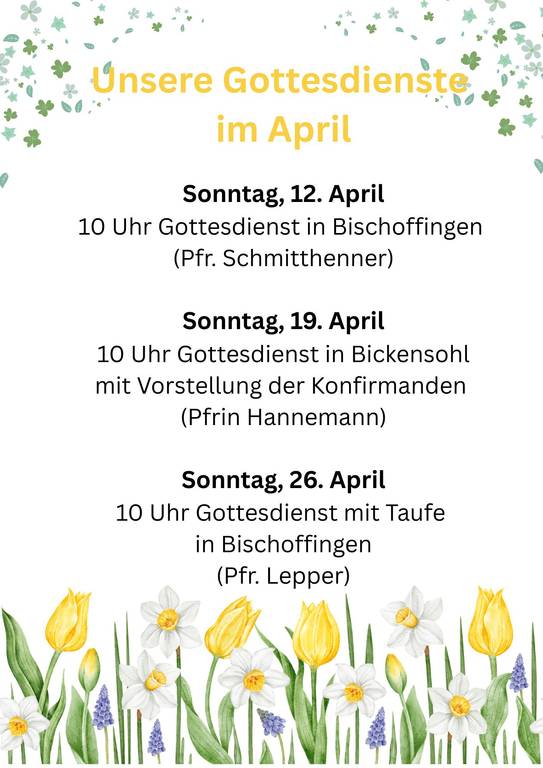 Unsere Gottesdienste
im April

Sonntag, 12. April
10 Uhr Gottesdienst in Bischoffingen
(Pfr. Schmitthenner)

Sonntag, 19. April
10 Uhr Gottesdienst in Bickensohl
mit Vorstellung der Konfirmanden
(Pfrin Hannemann)

Sonntag, 26. April
10 Uhr Gottesdienst mit Taufe
in Bischoffingen
(Pfr. Lepper)